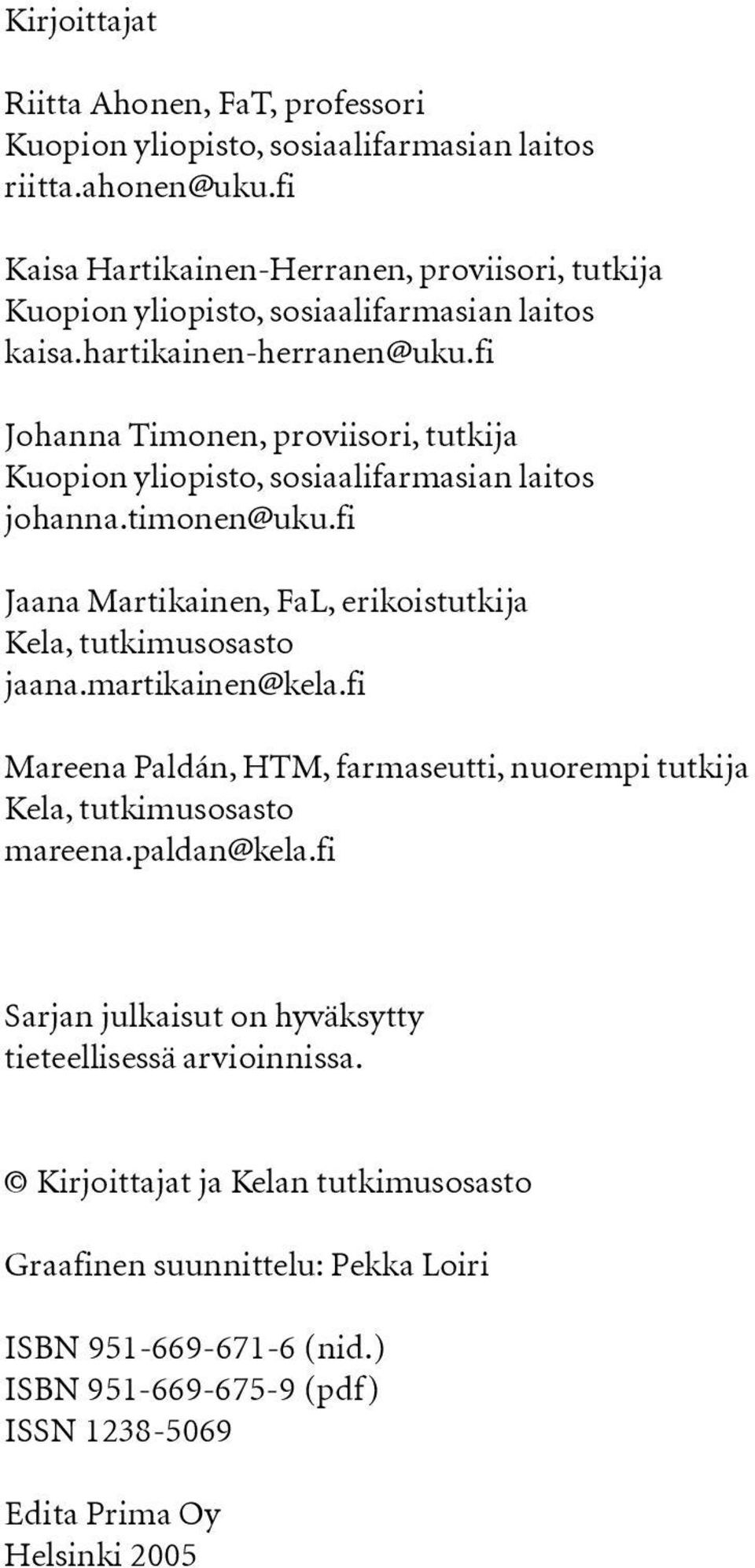 Kirjoittajat

Riitta Ahonen, FaT, professori
Kuopion yliopisto, sosiaalifarmasian laitos
riitta.ahonen@uku.fi

Kaisa Hartikainen-Herranen, proviisori, tutkija
Kuopion yliopisto, sosiaalifarmasian laitos
kaisa.hartikainen-herranen@uku.fi

Johanna Timonen, proviisori, tutkija
Kuopion yliopisto, sosiaalifarmasian laitos
johanna.timonen@uku.fi

Jaana Martikainen, FaL, erikoistutkija
Kela, tutkimusosasto
jaana.martikainen@kela.fi

Mareena Paldán, HTM, farmaseutti, nuorempi tutkija
Kela, tutkimusosasto
mareena.paldan@kela.fi

Sarjan julkaisut on hyväksytty tieteellisessä arvioinnissa.

© Kirjoittajat ja Kelan tutkimusosasto

Graafinen suunnittelu: Pekka Loiri

ISBN 951-669-671-6 (nid.)
ISBN 951-669-675-9 (pdf)
ISSN 1238-5069

Edita Prima Oy
Helsinki 2005